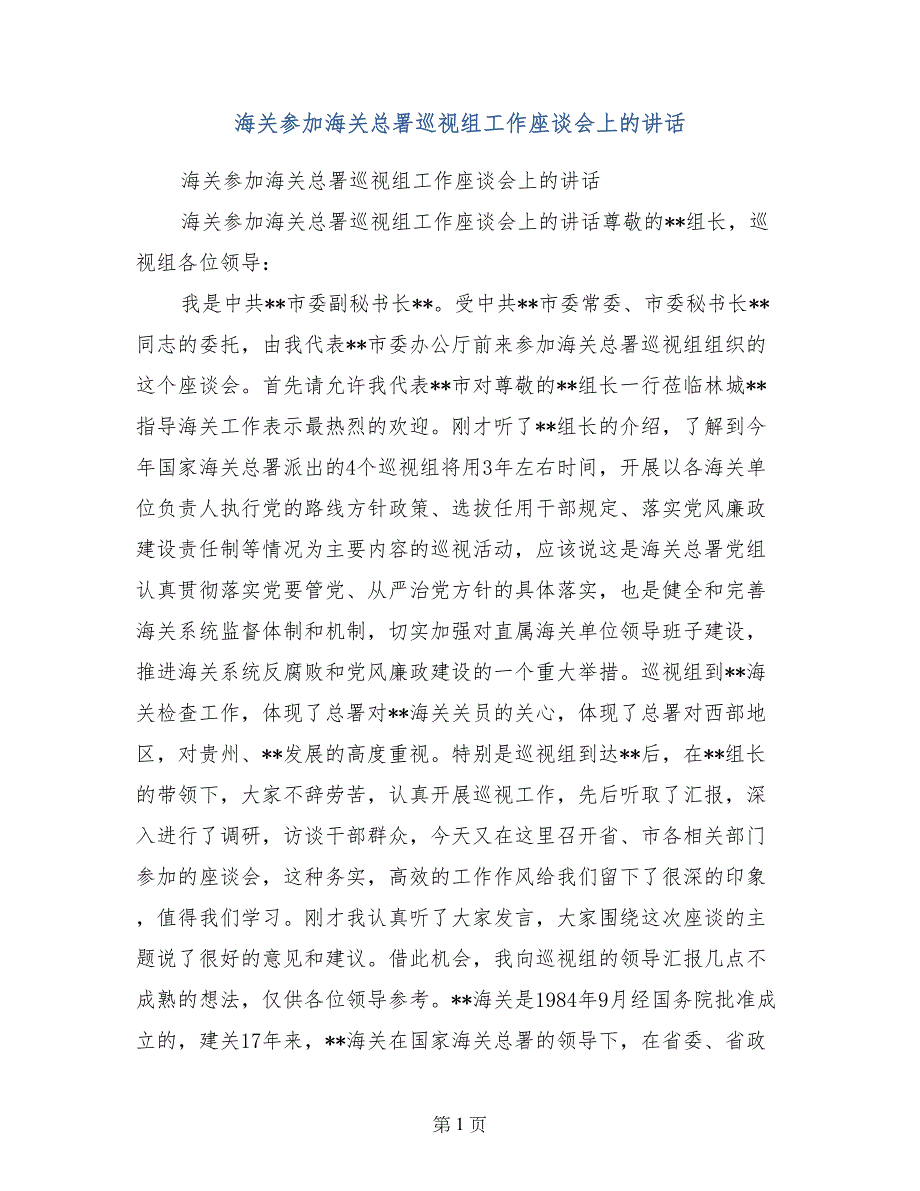 海关参加海关总署巡视组工作座谈会上的讲话

海关参加海关总署巡视组工作座谈会上的讲话

海关参加海关总署巡视组工作座谈会上的讲话尊敬的**组长，巡视组各位领导：

我是中共**市委副秘书长**。受中共**市委常委、市委秘书长**同志的委托，由我代表**市委办公厅前来参加海关总署巡视组组织的这个座谈会。首先请允许我代表**市对尊敬的**组长一行莅临林城**指导海关工作表示最热烈的欢迎。刚才听了**组长的介绍，了解到今年国家海关总署派出的4个巡视组将用3年左右时间，开展以各海关单位负责人执行党的路线方针政策、选拔任用干部规定、落实党风廉政建设责任制等情况为主要内容的巡视活动，应该说这是海关总署党组认真贯彻落实党要管党、从严治党方针的具体落实，也是健全和完善海关系统监督体制和机制，切实加强对直属海关单位领导班子建设，推进海关系统反腐败和党风廉政建设的一个重大举措。巡视组到**海关检查工作，体现了总署对**海关关员的关心，体现了总署对西部地区，对贵州、**发展的高度重视。特别是巡视组到达**后，在**组长的带领下，大家不辞劳苦，认真开展巡视工作，先后听取了汇报，深入进行了调研，访谈干部群众，今天又在这里召开省、市各相关部门参加的座谈会，这种务实，高效的工作作风给我们留下了很深的印象，值得我们学习。刚才我认真听了大家发言，大家围绕这次座谈的主题说了很好的意见和建议。借此机会，我向巡视组的领导汇报几点不成熟的想法，仅供各位领导参考。**海关是1984年9月经国务院批准成立的，建关17年来，**海关在国家海关总署的领导下，在省委、省政

第 1 页